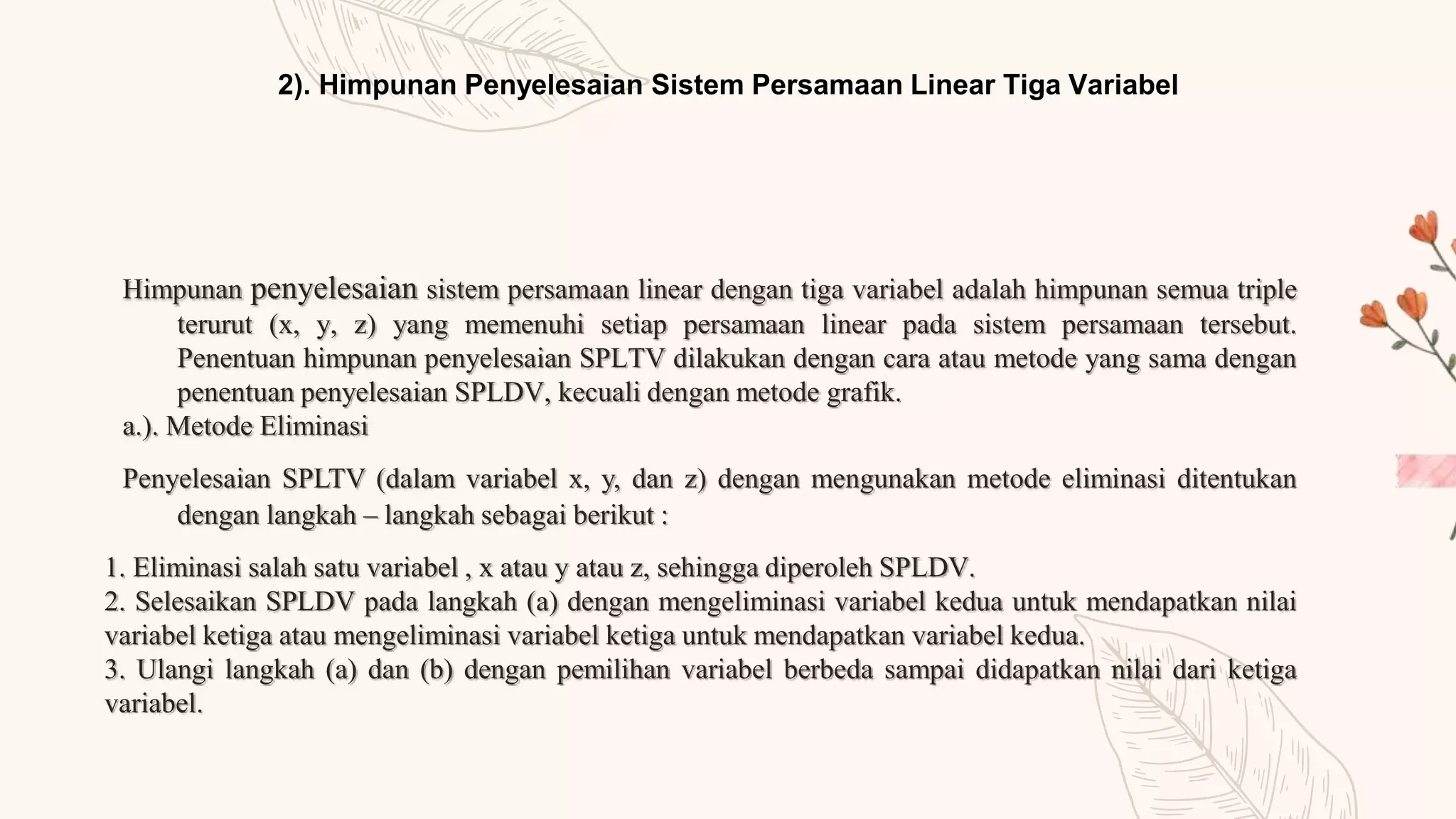 2). Himpunan Penyelesaian Sistem Persamaan Linear Tiga Variabel

Himpunan penyelesaian sistem persamaan linear dengan tiga variabel adalah himpunan semua triple terurut (x, y, z) yang memenuhi setiap persamaan linear pada sistem persamaan tersebut. Penentuan himpunan penyelesaian SPLTV dilakukan dengan cara atau metode yang sama dengan penentuan penyelesaian SPLDV, kecuali dengan metode grafik.
a.). Metode Eliminasi

Penyelesaian SPLTV (dalam variabel x, y, dan z) dengan mengunakan metode eliminasi ditentukan dengan langkah – langkah sebagai berikut :

1. Eliminasi salah satu variabel , x atau y atau z, sehingga diperoleh SPLDV.
2. Selesaikan SPLDV pada langkah (a) dengan mengeliminasi variabel kedua untuk mendapatkan nilai variabel ketiga atau mengeliminasi variabel ketiga untuk mendapatkan variabel kedua.
3. Ulangi langkah (a) dan (b) dengan pemilihan variabel berbeda sampai didapatkan nilai dari ketiga variabel.